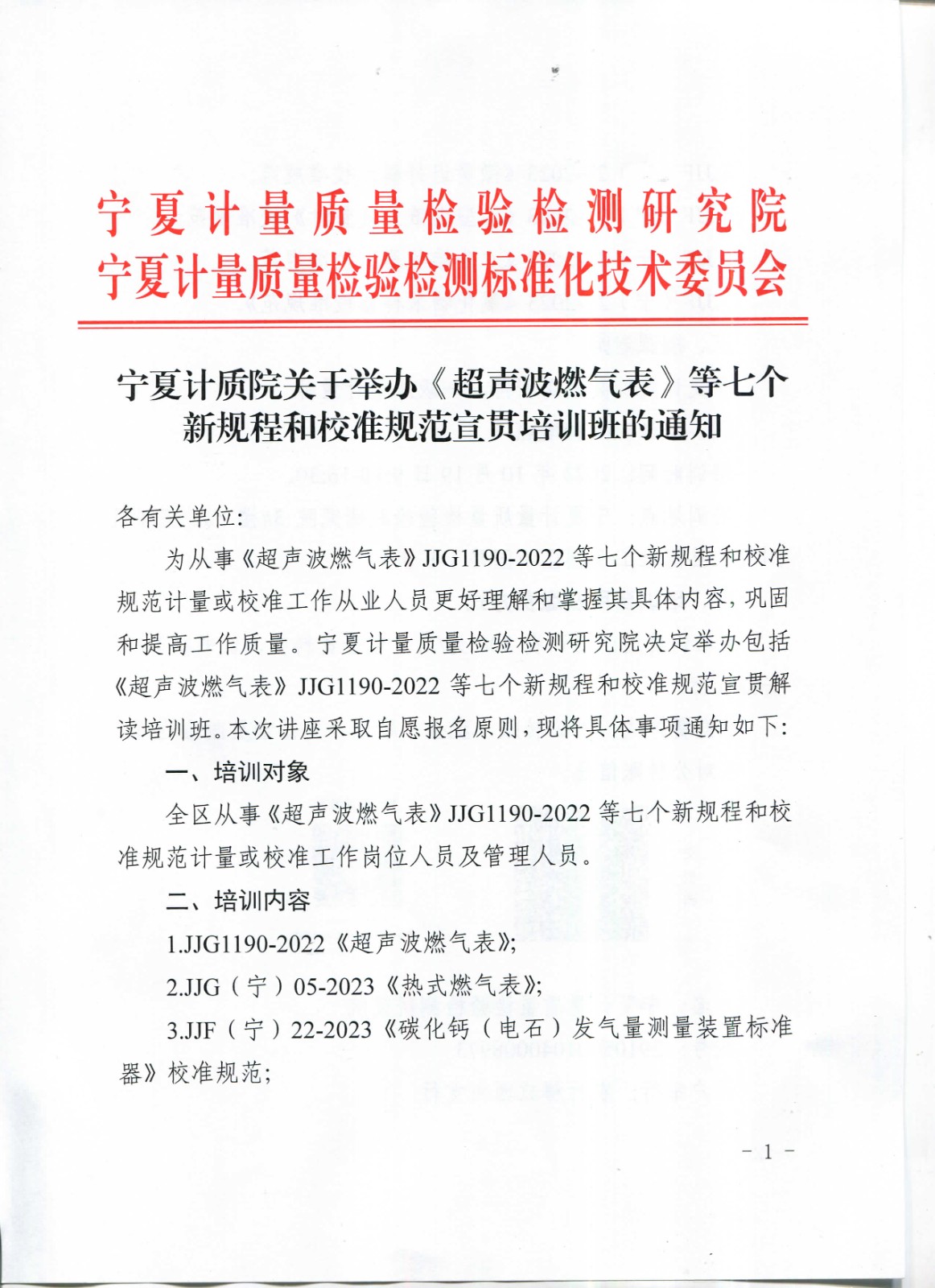 宁夏计量质量检验检测研究院
宁夏计量质量检验检测标准化技术委员会

宁夏计质院关于举办《超声波燃气表》等七个新规程和校准规范宣贯培训班的通知

各有关单位:

为从事《超声波燃气表》JJG1190-2022 等七个新规程和校准规范计量或校准工作从业人员更好理解和掌握其具体内容，巩固和提高工作质量。宁夏计量质量检验检测研究院决定举办包括《超声波燃气表》JJG1190-2022 等七个新规程和校准规范宣贯解读培训班。本次讲座采取自愿报名原则，现将具体事项通知如下:

一、培训对象

全区从事《超声波燃气表》JJG1190-2022 等七个新规程和校准规范计量或校准工作岗位人员及管理人员。

二、培训内容

1.JJG1190-2022《超声波燃气表》;

2.JJG（宁）05-2023《热式燃气表》;

3.JJF（宁）22-2023《碳化钙（电石）发气量测量装置标准器》校准规范;

- 1 -